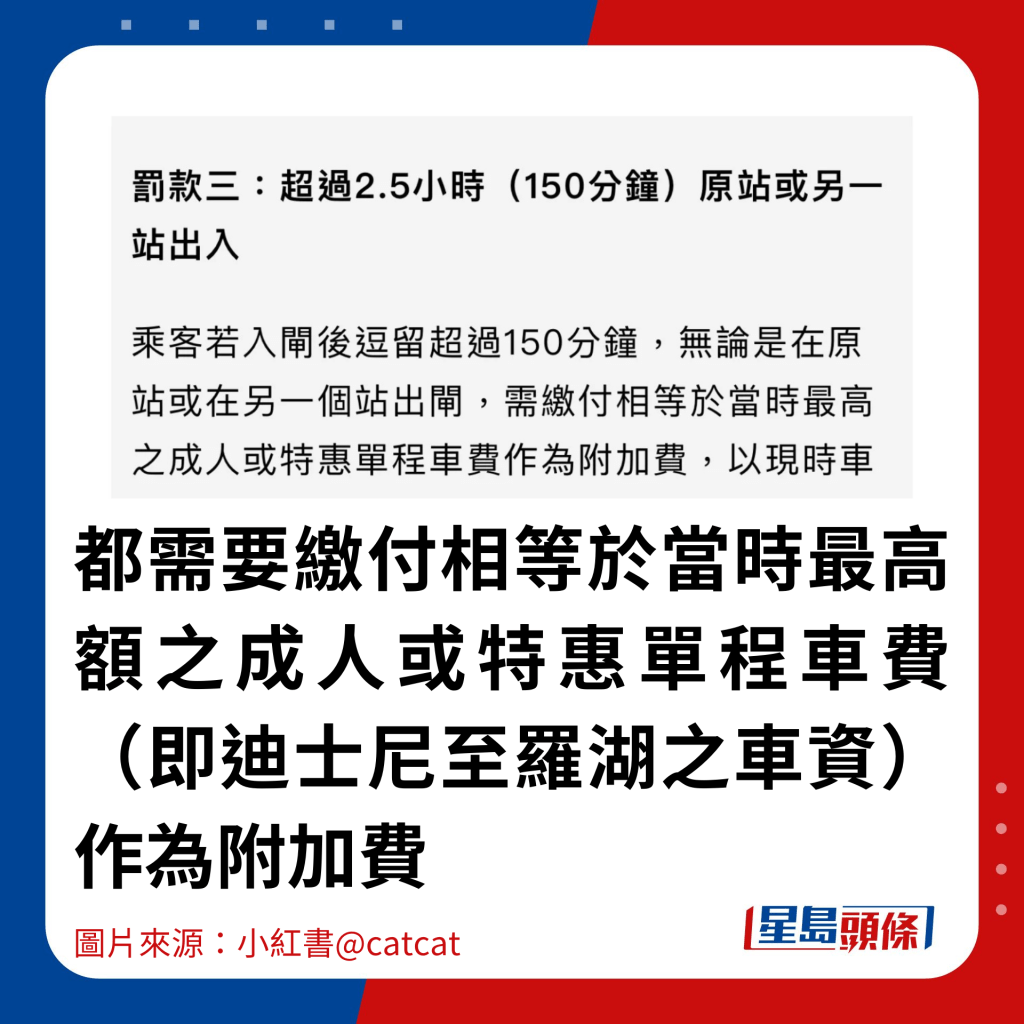 罰款三：超過2.5小時（150分鐘）原站或另一站出入

乘客若入閘後逗留超過150分鐘，無論是在原站或在另一個站出閘，需繳付相等於當時最高之成人或特惠單程車費作為附加費，以現時車

都需要繳付相等於當時最高額之成人或特惠單程車費（即迪士尼至羅湖之車資）作為附加費

圖片來源：小紅書@catcat

星島頭條